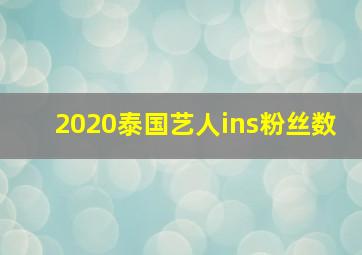 2020泰国艺人ins粉丝数